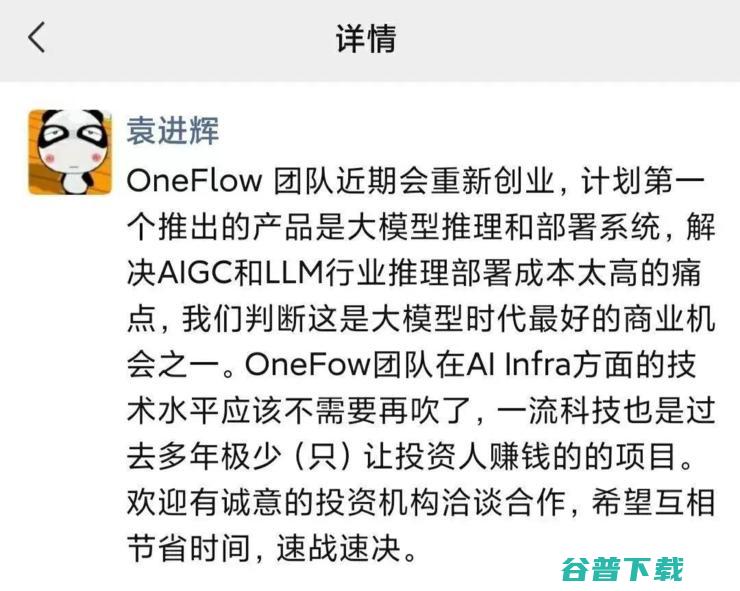 详情

袁进辉

OneFlow 团队近期会重新创业，计划第一个推出的产品是大模型推理和部署系统，解决AIGC和LLM行业推理部署成本太高的痛点，我们判断这是大模型时代最好的商业机会之一。OneFow团队在AI Infra方面的技术水平应该不需要再吹了，一流科技也是过去多年极少（只）让投资人赚钱的的项目。欢迎有诚意的投资机构洽谈合作，希望互相节省时间，速战速决。

谷普下载